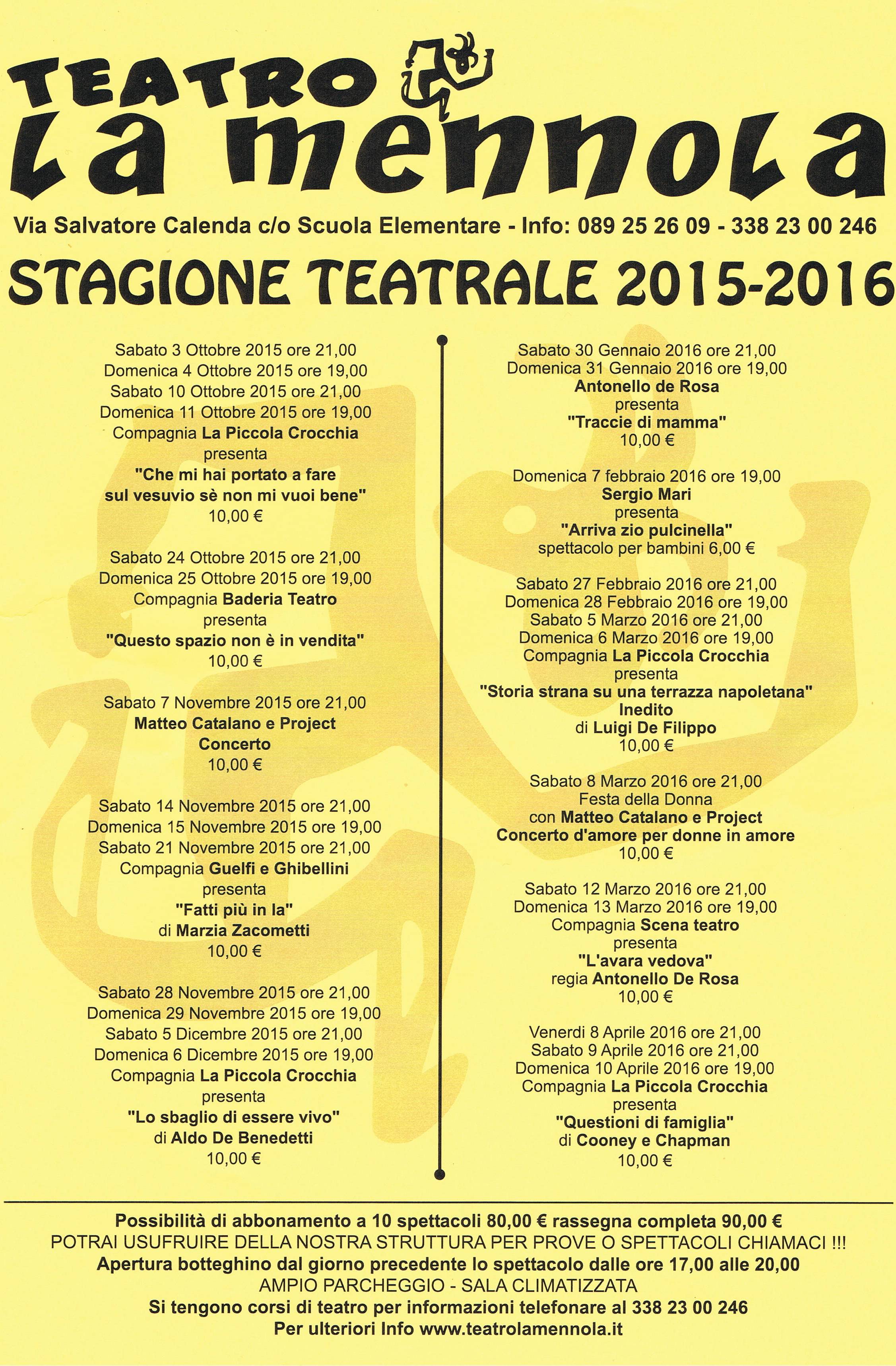 TEATRO
La mennola

Via Salvatore Calenda c/o Scuola Elementare - Info: 089 25 26 09 - 338 23 00 246

STAGIONE TEATRALE 2015-2016

Sabato 3 Ottobre 2015 ore 21,00
Domenica 4 Ottobre 2015 ore 19,00
Sabato 10 Ottobre 2015 ore 21,00
Domenica 11 Ottobre 2015 ore 19,00
Compagnia La Piccola Crocchia
presenta
"Che mi hai portato a fare sul vesuvio sè non mi vuoi bene"
10,00 €

Sabato 24 Ottobre 2015 ore 21,00
Domenica 25 Ottobre 2015 ore 19,00
Compagnia Baderia Teatro
presenta
"Questo spazio non è in vendita"
10,00 €

Sabato 7 Novembre 2015 ore 21,00
Matteo Catalano e Project
Concerto
10,00 €

Sabato 14 Novembre 2015 ore 21,00
Domenica 15 Novembre 2015 ore 19,00
Sabato 21 Novembre 2015 ore 21,00
Compagnia Guelfi e Ghibellini
presenta
"Fatti più in la"
di Marzia Zacometti
10,00 €

Sabato 28 Novembre 2015 ore 21,00
Domenica 29 Novembre 2015 ore 19,00
Sabato 5 Dicembre 2015 ore 21,00
Domenica 6 Dicembre 2015 ore 19,00
Compagnia La Piccola Crocchia
presenta
"Lo sbaglio di essere vivo"
di Aldo De Benedetti
10,00 €

Sabato 30 Gennaio 2016 ore 21,00
Domenica 31 Gennaio 2016 ore 19,00
Antonello de Rosa
presenta
"Traccie di mamma"
10,00 €

Domenica 7 febbraio 2016 ore 19,00
Sergio Mari
presenta
"Arriva zio pulcinella"
spettacolo per bambini 6,00 €

Sabato 27 Febbraio 2016 ore 21,00
Domenica 28 Febbraio 2016 ore 19,00
Sabato 5 Marzo 2016 ore 21,00
Domenica 6 Marzo 2016 ore 19,00
Compagnia La Piccola Crocchia
presenta
"Storia strana su una terrazza napoletana"
Inedito
di Luigi De Filippo
10,00 €

Sabato 8 Marzo 2016 ore 21,00
Festa della Donna
con Matteo Catalano e Project
Concerto d'amore per donne in amore
10,00 €

Sabato 12 Marzo 2016 ore 21,00
Domenica 13 Marzo 2016 ore 19,00
Compagnia Scena teatro
presenta
"L'avara vedova"
regia Antonello De Rosa
10,00 €

Venerdi 8 Aprile 2016 ore 21,00
Sabato 9 Aprile 2016 ore 21,00
Domenica 10 Aprile 2016 ore 19,00
Compagnia La Piccola Crocchia
presenta
"Questioni di famiglia"
di Cooney e Chapman
10,00 €

Possibilità di abbonamento a 10 spettacoli 80,00 € rassegna completa 90,00 €
POTRAI USUFRUIRE DELLA NOSTRA STRUTTURA PER PROVE O SPETTACOLI CHIAMACI !!!
Apertura botteghino dal giorno precedente lo spettacolo dalle ore 17,00 alle 20,00
AMPIO PARCHEGGIO - SALA CLIMATIZZATA
Si tengono corsi di teatro per informazioni telefonare al 338 23 00 246
Per ulteriori Info www.teatrolamennola.it